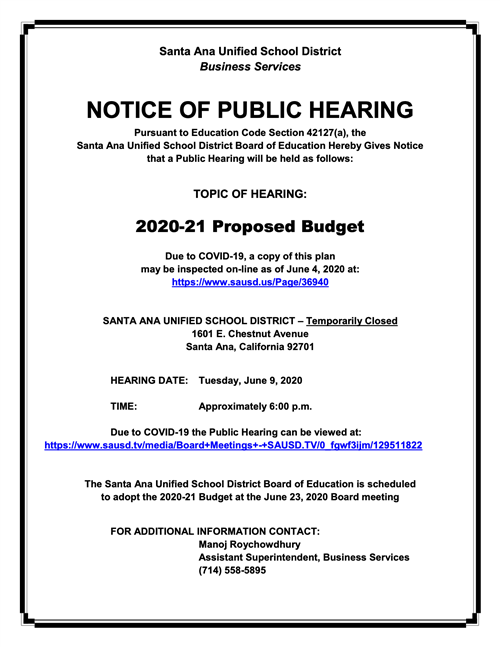 Santa Ana Unified School District
Business Services

NOTICE OF PUBLIC HEARING

Pursuant to Education Code Section 42127(a), the Santa Ana Unified School District Board of Education Hereby Gives Notice that a Public Hearing will be held as follows:

TOPIC OF HEARING:

2020-21 Proposed Budget

Due to COVID-19, a copy of this plan may be inspected on-line as of June 4, 2020 at:
https://www.sausd.us/Page/36940

SANTA ANA UNIFIED SCHOOL DISTRICT – Temporarily Closed
1601 E. Chestnut Avenue
Santa Ana, California 92701

HEARING DATE: Tuesday, June 9, 2020

TIME: Approximately 6:00 p.m.

Due to COVID-19 the Public Hearing can be viewed at:
https://www.sausd.tv/media/Board+Meetings+-+SAUSD.TV/0_fgwf3ijm/129511822

The Santa Ana Unified School District Board of Education is scheduled to adopt the 2020-21 Budget at the June 23, 2020 Board meeting

FOR ADDITIONAL INFORMATION CONTACT:
Manoj Roychowdhury
Assistant Superintendent, Business Services
(714) 558-5895